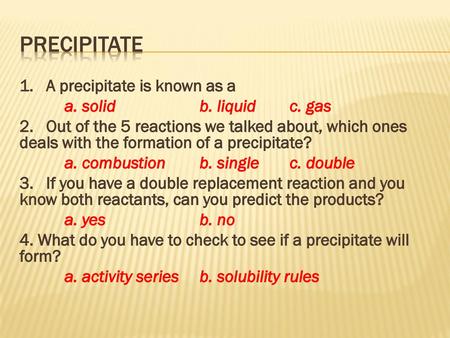 PRECIPITATE

1. A precipitate is known as a
a. solid b. liquid c. gas

2. Out of the 5 reactions we talked about, which ones deals with the formation of a precipitate?
a. combustion b. single c. double

3. If you have a double replacement reaction and you know both reactants, can you predict the products?
a. yes b. no

4. What do you have to check to see if a precipitate will form?
a. activity series b. solubility rules